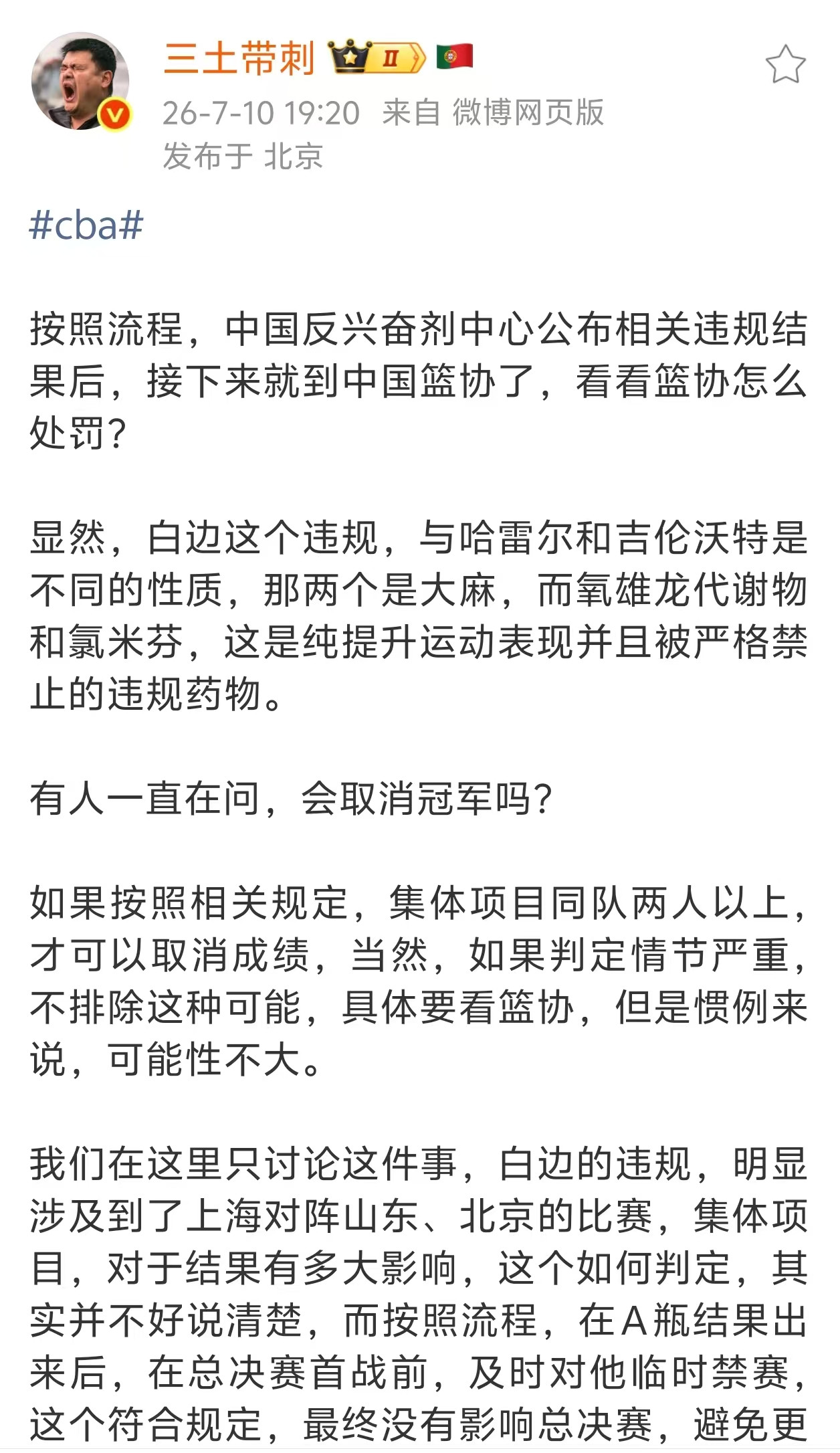 三土带刺 II

26-7-10 19:20 来自 微博网页版
发布于 北京

#cba#

按照流程，中国反兴奋剂中心公布相关违规结果后，接下来就到中国篮协了，看看篮协怎么处罚?

显然，白边这个违规，与哈雷尔和吉伦沃特是不同的性质，那两个是大麻，而氧雄龙代谢物和氯米芬，这是纯提升运动表现并且被严格禁止的违规药物。

有人一直在问，会取消冠军吗?

如果按照相关规定，集体项目同队两人以上，才可以取消成绩，当然，如果判定情节严重，不排除这种可能，具体要看篮协，但是惯例来说，可能性不大。

我们在这里只讨论这件事，白边的违规，明显涉及到了上海对阵山东、北京的比赛，集体项目，对于结果有多大影响，这个如何判定，其实并不好说清楚，而按照流程，在A瓶结果出来后，在总决赛首战前，及时对他临时禁赛，这个符合规定，最终没有影响总决赛，避免更